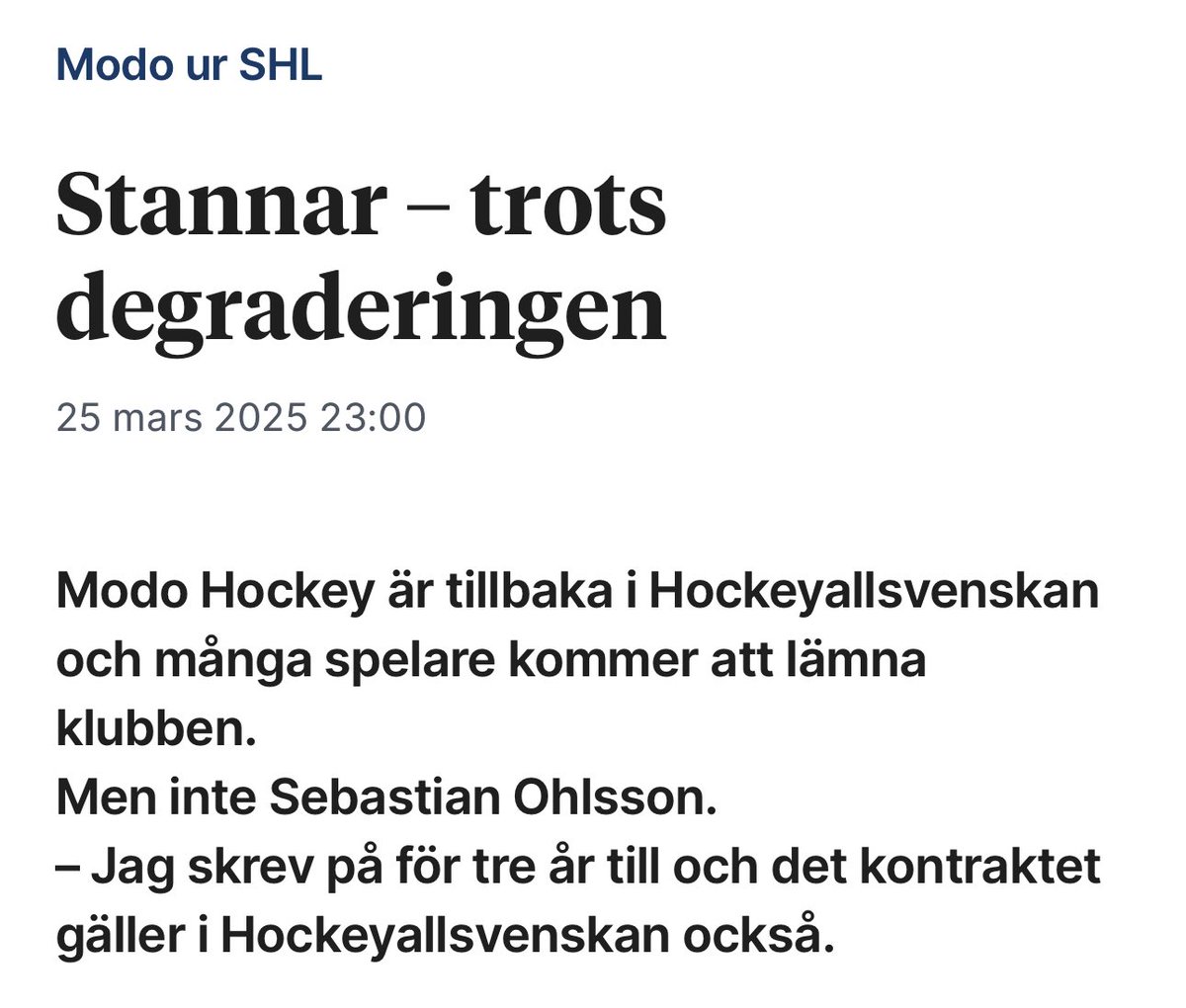 Modo ur SHL

Stannar – trots degraderingen

25 mars 2025 23:00

Modo Hockey är tillbaka i Hockeyallsvenskan och många spelare kommer att lämna klubben.
Men inte Sebastian Ohlsson.
– Jag skrev på för tre år till och det kontraktet gäller i Hockeyallsvenskan också.